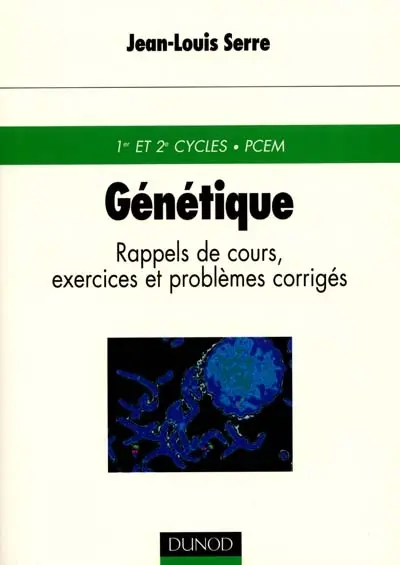 Jean-Louis Serre

1er ET 2e CYCLES • PCEM

Génétique

Rappels de cours, exercices et problèmes corrigés

DUNOD